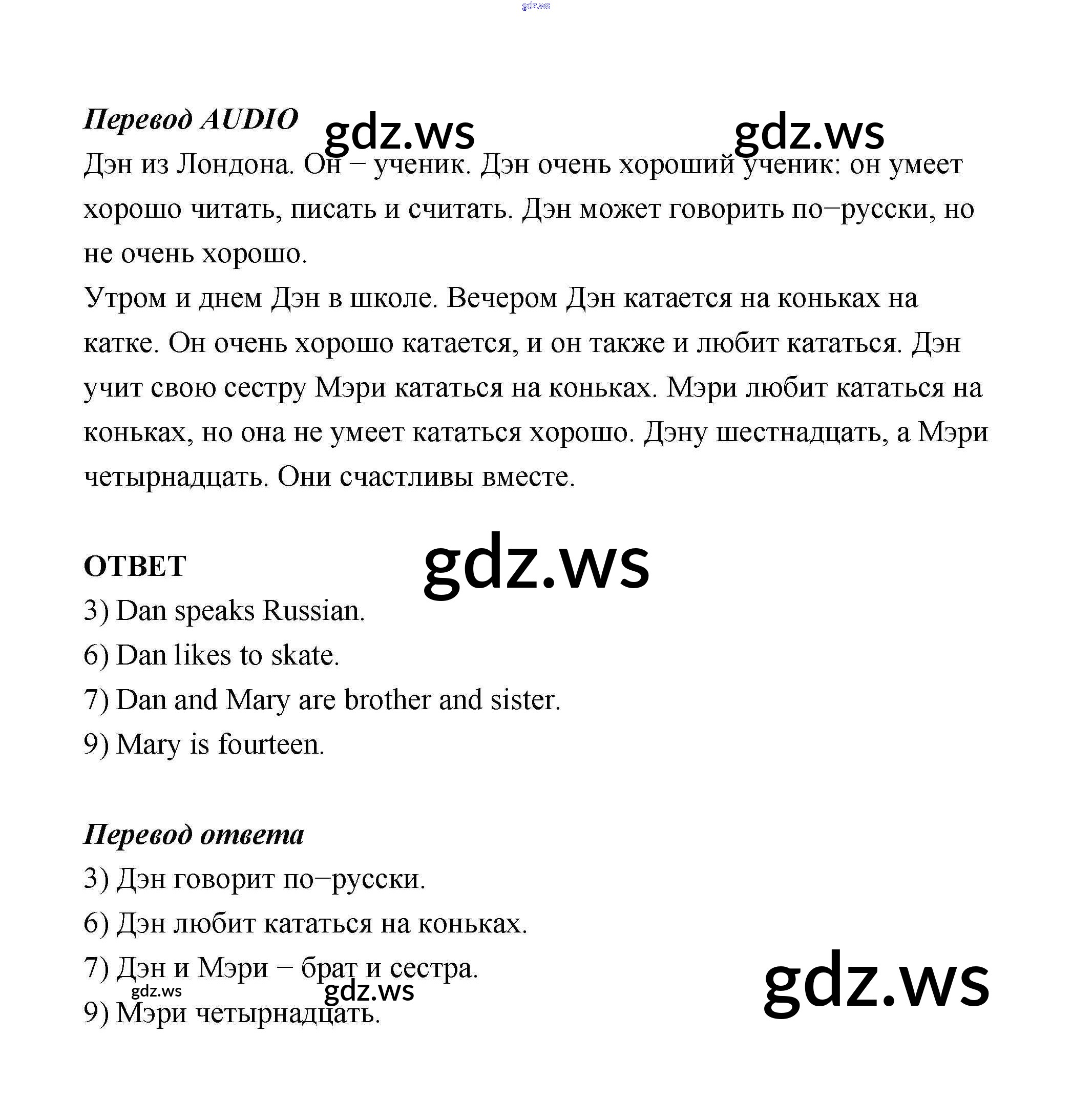 gdz.ws

Перевод AUDIO gdz.ws gdz.ws

Дэн из Лондона. Он – ученик. Дэн очень хороший ученик: он умеет хорошо читать, писать и считать. Дэн может говорить по–русски, но не очень хорошо.
Утром и днем Дэн в школе. Вечером Дэн катается на коньках на катке. Он очень хорошо катается, и он также и любит кататься. Дэн учит свою сестру Мэри кататься на коньках. Мэри любит кататься на коньках, но она не умеет кататься хорошо. Дэну шестнадцать, а Мэри четырнадцать. Они счастливы вместе.

ОТВЕТ gdz.ws

3) Dan speaks Russian.
6) Dan likes to skate.
7) Dan and Mary are brother and sister.
9) Mary is fourteen.

Перевод ответа

3) Дэн говорит по–русски.
6) Дэн любит кататься на коньках.
7) Дэн и Мэри – брат и сестра.
gdz.ws gdz.ws gdz.ws
9) Мэри четырнадцать.